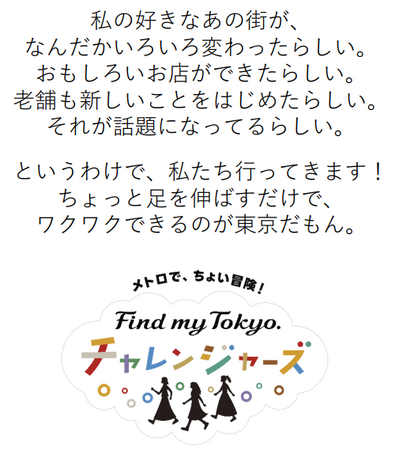 私の好きなあの街が、
なんだかいろいろ変わったらしい。
おもしろいお店ができたらしい。
老舗も新しいことをはじめたらしい。
それが話題になってるらしい。

というわけで、私たち行ってきます！
ちょっと足を伸ばすだけで、
ワクワクできるのが東京だもん。

メトロで、ちょい冒険！
Find my Tokyo.
チャレンジャーズ